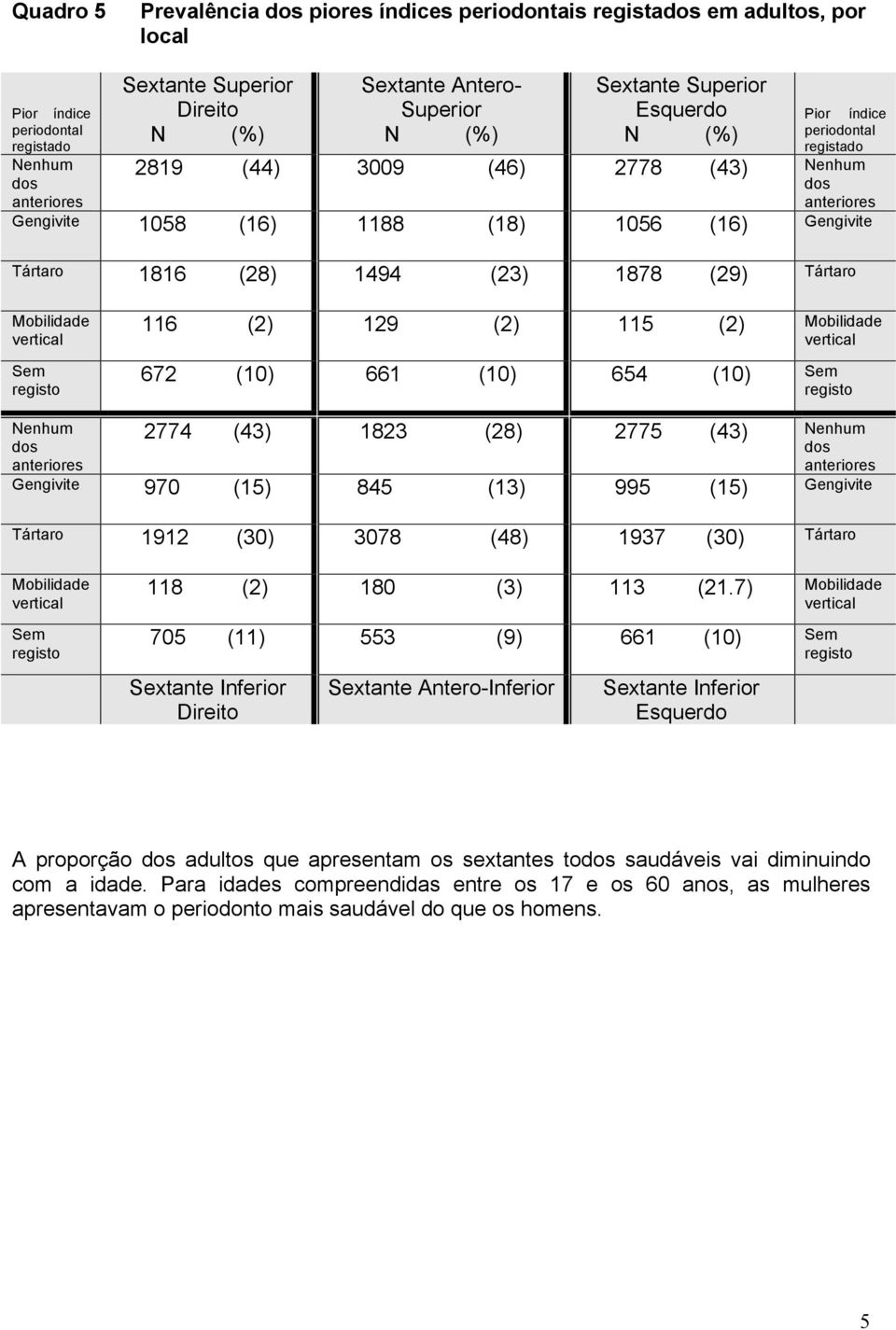 Quadro 5 Prevalência dos piores índices periodontais registados em adultos, por local

| Pior índice periodontal registado | Sextante Superior Direito N (%) | Sextante Antero-Superior N (%) | Sextante Superior Esquerdo N (%) | Pior índice periodontal registado |
|---|---|---|---|---|
| Nenhum dos anteriores | 2819 (44) | 3009 (46) | 2778 (43) | Nenhum dos anteriores |
| Gengivite | 1058 (16) | 1188 (18) | 1056 (16) | Gengivite |
| Tártaro | 1816 (28) | 1494 (23) | 1878 (29) | Tártaro |
| Mobilidade vertical | 116 (2) | 129 (2) | 115 (2) | Mobilidade vertical |
| Sem registo | 672 (10) | 661 (10) | 654 (10) | Sem registo |
| Nenhum dos anteriores | 2774 (43) | 1823 (28) | 2775 (43) | Nenhum dos anteriores |
| Gengivite | 970 (15) | 845 (13) | 995 (15) | Gengivite |
| Tártaro | 1912 (30) | 3078 (48) | 1937 (30) | Tártaro |
| Mobilidade vertical | 118 (2) | 180 (3) | 113 (21.7) | Mobilidade vertical |
| Sem registo | 705 (11) | 553 (9) | 661 (10) | Sem registo |
| | Sextante Inferior Direito | Sextante Antero-Inferior | Sextante Inferior Esquerdo | |

A proporção dos adultos que apresentam os sextantes todos saudáveis vai diminuindo com a idade. Para idades compreendidas entre os 17 e os 60 anos, as mulheres apresentavam o periodonto mais saudável do que os homens.

5